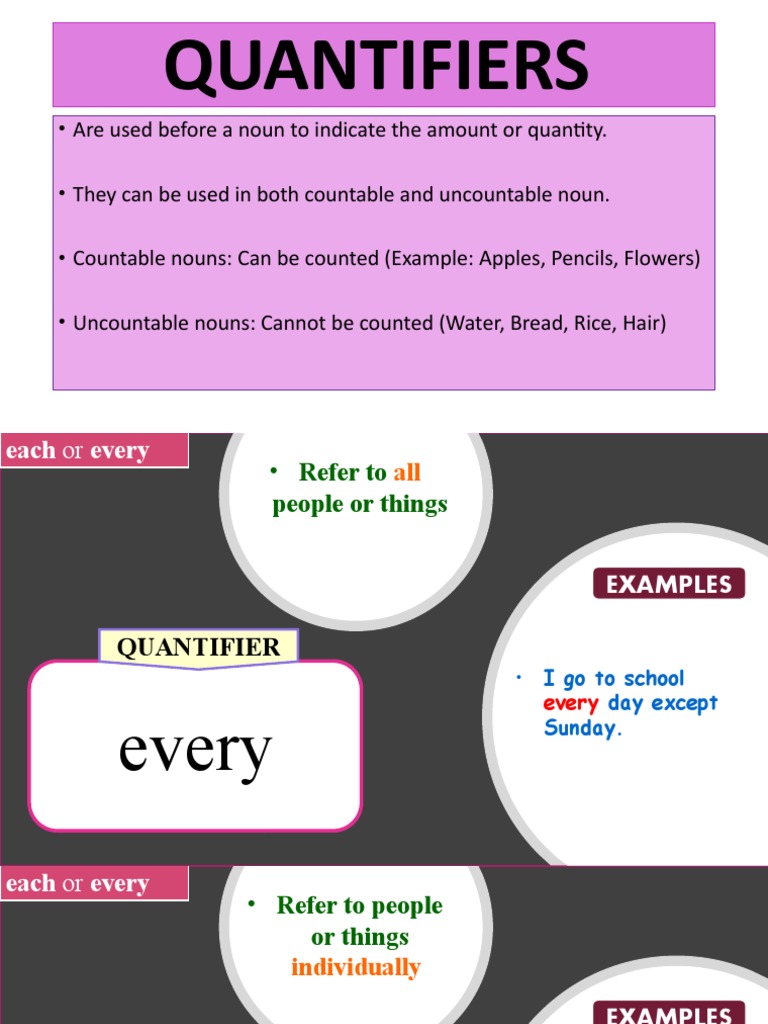 QUANTIFIERS

• Are used before a noun to indicate the amount or quantity.

• They can be used in both countable and uncountable noun.

• Countable nouns: Can be counted (Example: Apples, Pencils, Flowers)

• Uncountable nouns: Cannot be counted (Water, Bread, Rice, Hair)

each or every

• Refer to all people or things

EXAMPLES

QUANTIFIER

every

• I go to school every day except Sunday.

each or every

• Refer to people or things individually

EXAMPLES